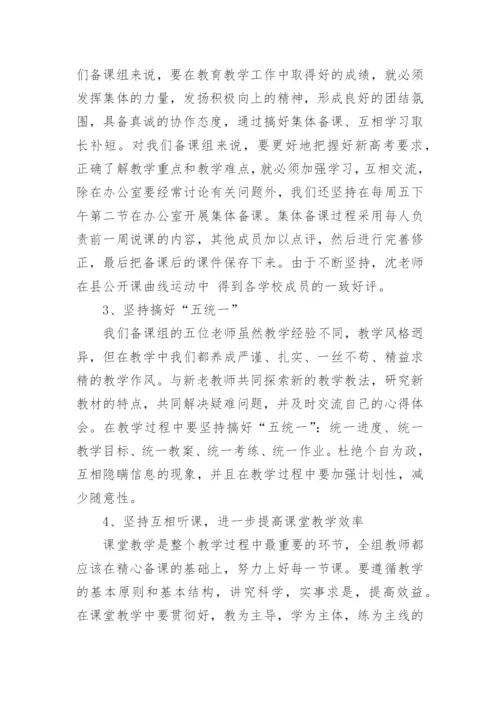 们备课组来说，要在教育教学工作中取得好的成绩，就必须发挥集体的力量，发扬积极向上的精神，形成良好的团结氛围，具备真诚的协作态度，通过搞好集体备课、互相学习取长补短。对我们备课组来说，要更好地把握好新高考要求，正确了解教学重点和教学难点，就必须加强学习，互相交流，除在办公室要经常讨论有关问题外，我们还坚持在每周五下午第二节在办公室开展集体备课。集体备课过程采用每人负责前一周说课的内容，其他成员加以点评，然后进行完善修正，最后把备课后的课件保存下来。由于不断坚持，沈老师在县公开课曲线运动中 得到各学校成员的一致好评。

3、坚持搞好“五统一”

我们备课组的五位老师虽然教学经验不同，教学风格迥异，但在教学中我们都养成严谨、扎实、一丝不苟、精益求精的教学作风。与新老教师共同探索新的教学教法，研究新教材的特点，共同解决疑难问题，并及时交流自己的心得体会。在教学过程中要坚持搞好“五统一”：统一进度、统一教学目标、统一教案、统一考练、统一作业。杜绝个自为政，互相隐瞒信息的现象，并且在教学过程中要加强计划性，减少随意性。

4、坚持互相听课，进一步提高课堂教学效率

课堂教学是整个教学过程中最重要的环节，全组教师都应该在精心备课的基础上，努力上好每一节课。要遵循教学的基本原则和基本结构，讲究科学，实事求是，提高效益。在课堂教学中要贯彻好，教为主导，学为主体，练为主线的